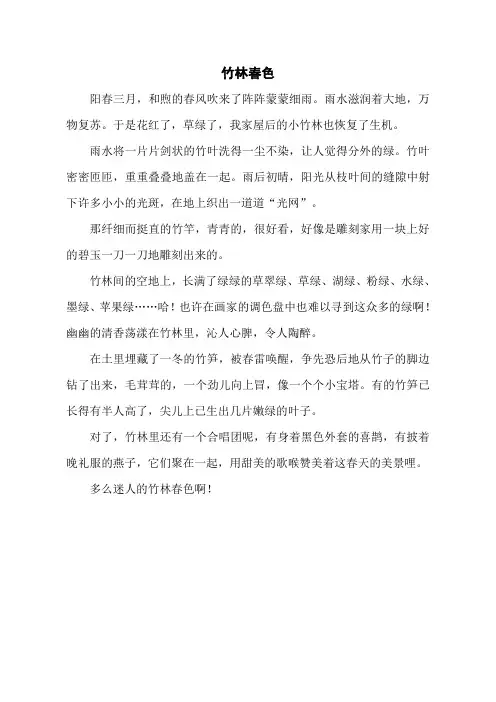 竹林春色

阳春三月，和煦的春风吹来了阵阵蒙蒙细雨。雨水滋润着大地，万物复苏。于是花红了，草绿了，我家屋后的小竹林也恢复了生机。

雨水将一片片剑状的竹叶洗得一尘不染，让人觉得分外的绿。竹叶密密匝匝，重重叠叠地盖在一起。雨后初晴，阳光从枝叶间的缝隙中射下许多小小的光斑，在地上织出一道道“光网”。

那纤细而挺直的竹竿，青青的，很好看，好像是雕刻家用一块上好的碧玉一刀一刀地雕刻出来的。

竹林间的空地上，长满了绿绿的草翠绿、草绿、湖绿、粉绿、水绿、墨绿、苹果绿……哈！也许在画家的调色盘中也难以寻到这众多的绿啊！幽幽的清香荡漾在竹林里，沁人心脾，令人陶醉。

在土里埋藏了一冬的竹笋，被春雷唤醒，争先恐后地从竹子的脚边钻了出来，毛茸茸的，一个劲儿向上冒，像一个个小宝塔。有的竹笋已长得有半人高了，尖儿上已生出几片嫩绿的叶子。

对了，竹林里还有一个合唱团呢，有身着黑色外套的喜鹊，有披着晚礼服的燕子，它们聚在一起，用甜美的歌喉赞美着这春天的美景哩。

多么迷人的竹林春色啊！